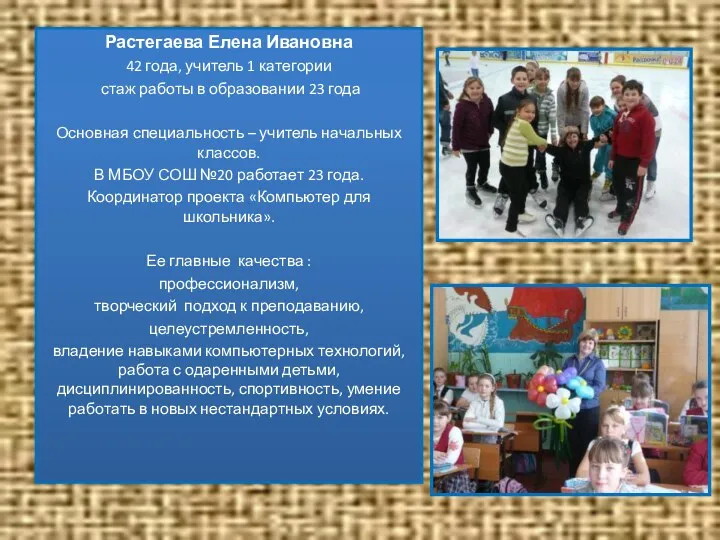 Растегаева Елена Ивановна
42 года, учитель 1 категории
стаж работы в образовании 23 года

Основная специальность – учитель начальных классов.
В МБОУ СОШ №20 работает 23 года.
Координатор проекта «Компьютер для школьника».

Ее главные качества :
профессионализм,
творческий подход к преподаванию,
целеустремленность,
владение навыками компьютерных технологий, работа с одаренными детьми, дисциплинированность, спортивность, умение работать в новых нестандартных условиях.